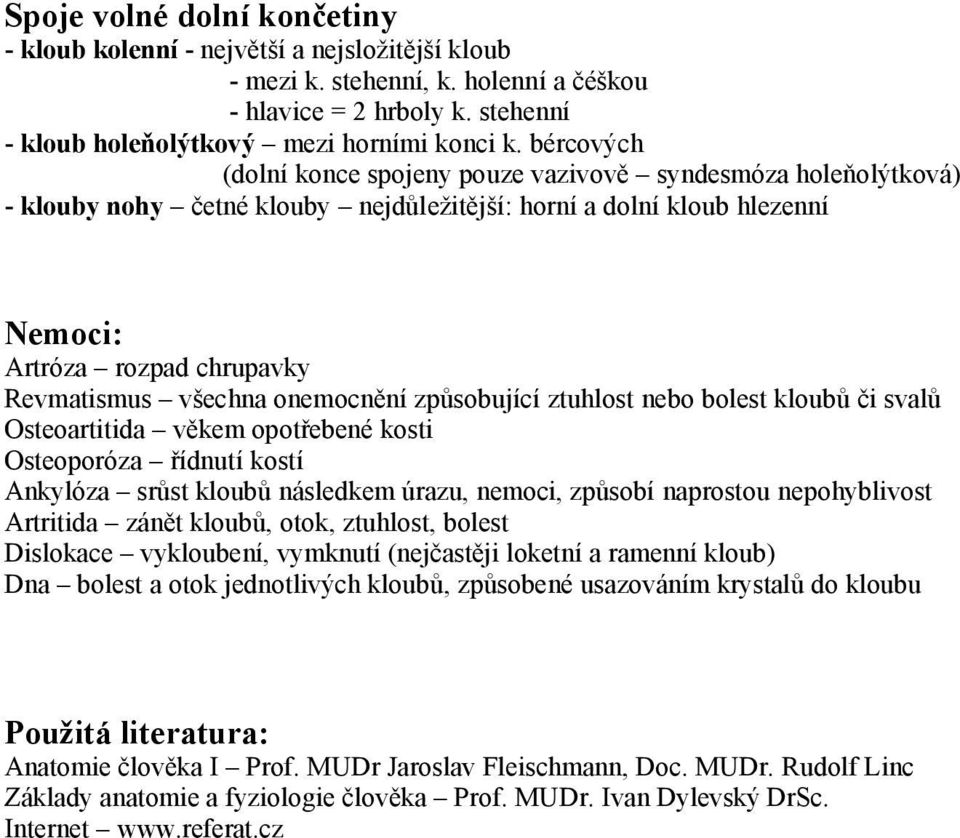 Spoje volné dolní končetiny
- kloub kolenní - největší a nejsložitější kloub
- mezi k. stehenní, k. holenní a čéškou
- hlavice = 2 hrboly k. stehenní
- kloub holeňolýtkový – mezi horními konci k. bércových
(dolní konce spojeny pouze vazivově – syndesmóza holeňolýtková)
- klouby nohy – četné klouby – nejdůležitější: horní a dolní kloub hlezenní

Nemoci:
Artróza – rozpad chrupavky
Revmatismus – všechna onemocnění způsobující ztuhlost nebo bolest kloubů či svalů
Osteoartitida – věkem opotřebené kosti
Osteoporóza – řídnutí kostí
Ankylóza – srůst kloubů následkem úrazu, nemoci, způsobí naprostou nepohyblivost
Artritida – zánět kloubů, otok, ztuhlost, bolest
Dislokace – vykloubení, vymknutí (nejčastěji loketní a ramenní kloub)
Dna – bolest a otok jednotlivých kloubů, způsobené usazováním krystalů do kloubu

Použitá literatura:
Anatomie člověka I – Prof. MUDr Jaroslav Fleischmann, Doc. MUDr. Rudolf Linc
Základy anatomie a fyziologie člověka – Prof. MUDr. Ivan Dylevský DrSc.
Internet – www.referat.cz